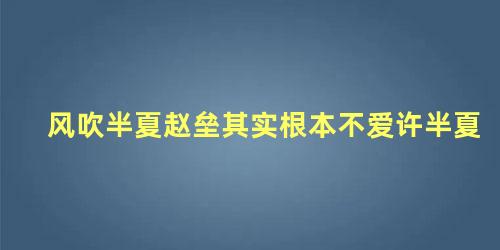 风吹半夏赵垒其实根本不爱许半夏